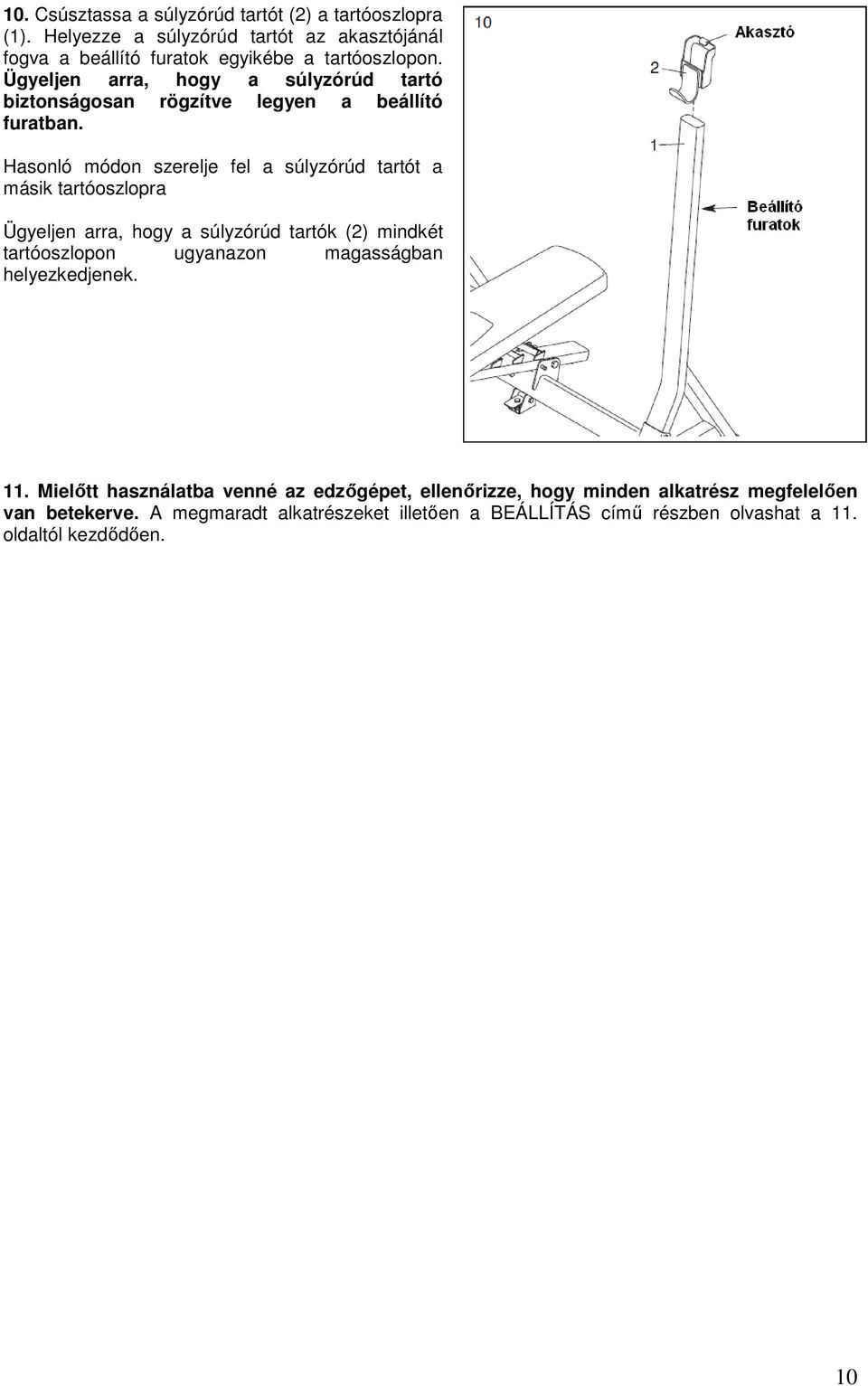 10. Csúsztassa a súlyzórúd tartót (2) a tartóoszlopra (1). Helyezze a súlyzórúd tartót az akasztójánál fogva a beállító furatok egyikébe a tartóoszlopon. Ügyeljen arra, hogy a súlyzórúd tartó biztonságosan rögzítve legyen a beállító furatban.

Hasonló módon szerelje fel a súlyzórúd tartót a másik tartóoszlopra

Ügyeljen arra, hogy a súlyzórúd tartók (2) mindkét tartóoszlopon ugyanazon magasságban helyezkedjenek.

10

Akasztó

2

1

Beállító furatok

11. Mielőtt használatba venné az edzőgépet, ellenőrizze, hogy minden alkatrész megfelelően van betekerve. A megmaradt alkatrészeket illetően a BEÁLLÍTÁS című részben olvashat a 11. oldaltól kezdődően.

10